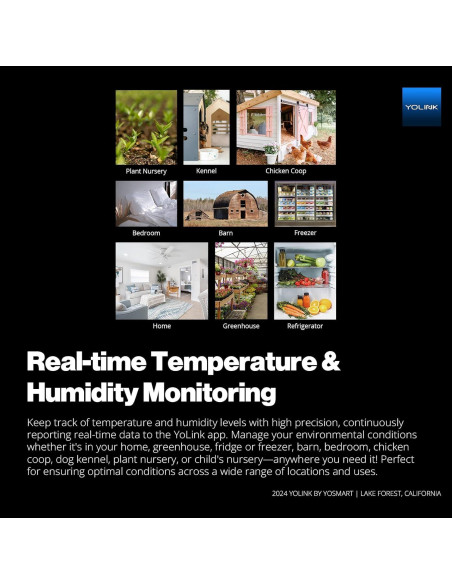 YOLINK

Plant Nursery

Kennel

Chicken Coop

Bedroom

Barn

Freezer

Home

Greenhouse

Refrigerator

Real-time Temperature & Humidity Monitoring

Keep track of temperature and humidity levels with high precision, continuously reporting real-time data to the YoLink app. Manage your environmental conditions whether it's in your home, greenhouse, fridge or freezer, barn, bedroom, chicken coop, dog kennel, plant nursery, or child's nursery—anywhere you need it! Perfect for ensuring optimal conditions across a wide range of locations and uses.

2024 YOLINK BY YOSMART | LAKE FOREST, CALIFORNIA